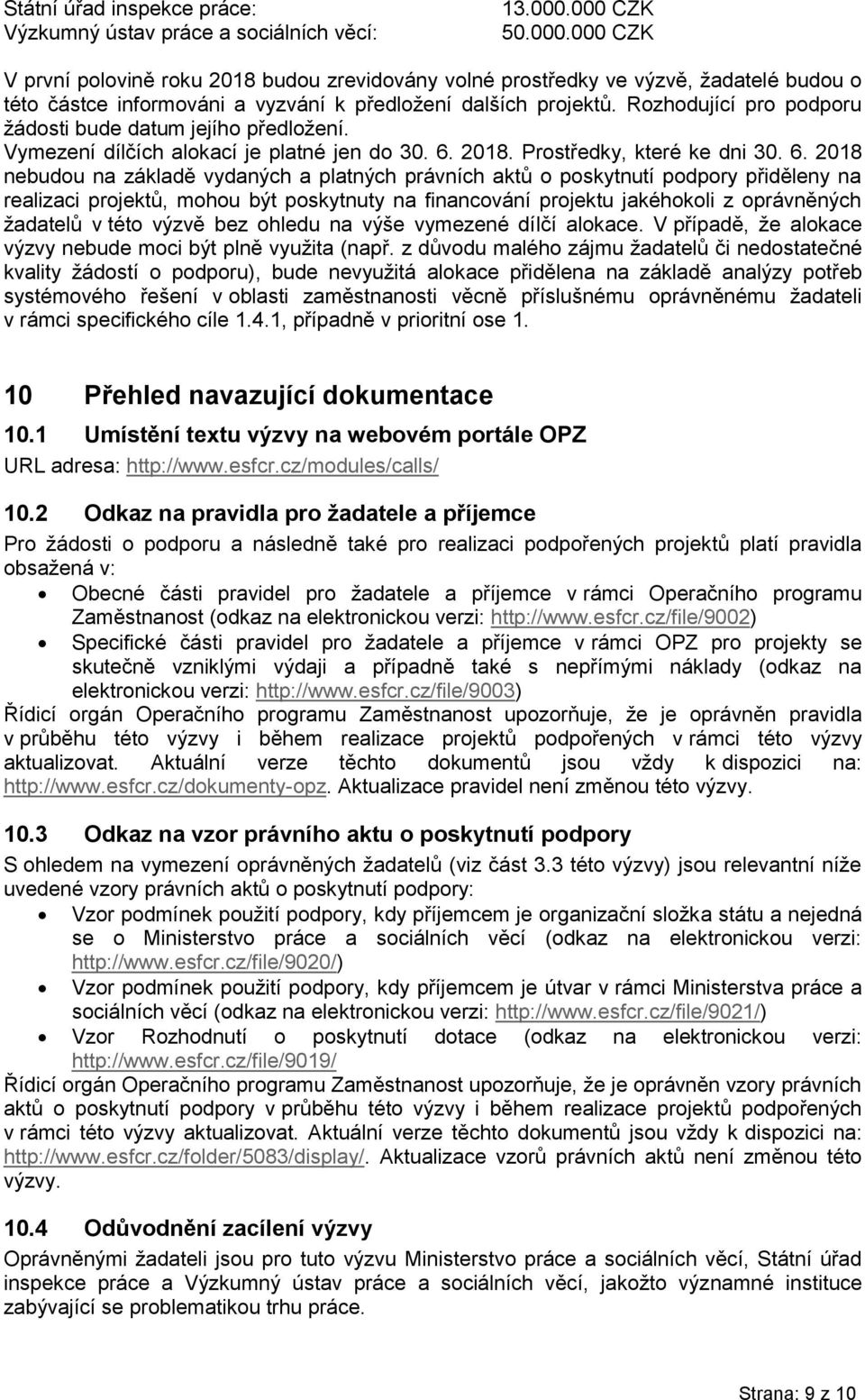 Státní úřad inspekce práce: 13.000.000 CZK
Výzkumný ústav práce a sociálních věcí: 50.000.000 CZK

V první polovině roku 2018 budou zrevidovány volné prostředky ve výzvě, žadatelé budou o této částce informováni a vyzváni k předložení dalších projektů. Rozhodující pro podporu žádosti bude datum jejího předložení.
Vymezení dílčích alokací je platné jen do 30. 6. 2018. Prostředky, které ke dni 30. 6. 2018 nebudou na základě vydaných a platných právních aktů o poskytnutí podpory přiděleny na realizaci projektů, mohou být poskytnuty na financování projektu jakéhokoli z oprávněných žadatelů v této výzvě bez ohledu na výše vymezené dílčí alokace. V případě, že alokace výzvy nebude moci být plně využita (např. z důvodu malého zájmu žadatelů či nedostatečné kvality žádostí o podporu), bude nevyužitá alokace přidělena na základě analýzy potřeb systémového řešení v oblasti zaměstnanosti věcně příslušnému oprávněnému žadateli v rámci specifického cíle 1.4.1, případně v prioritní ose 1.

10 Přehled navazující dokumentace

10.1 Umístění textu výzvy na webovém portále OPZ

URL adresa: http://www.esfcr.cz/modules/calls/

10.2 Odkaz na pravidla pro žadatele a příjemce

Pro žádosti o podporu a následně také pro realizaci podpořených projektů platí pravidla obsažená v:
• Obecné části pravidel pro žadatele a příjemce v rámci Operačního programu Zaměstnanost (odkaz na elektronickou verzi: http://www.esfcr.cz/file/9002)
• Specifické části pravidel pro žadatele a příjemce v rámci OPZ pro projekty se skutečně vzniklými výdaji a případně také s nepřímými náklady (odkaz na elektronickou verzi: http://www.esfcr.cz/file/9003)
Řídicí orgán Operačního programu Zaměstnanost upozorňuje, že je oprávněn pravidla v průběhu této výzvy i během realizace projektů podpořených v rámci této výzvy aktualizovat. Aktuální verze těchto dokumentů jsou vždy k dispozici na: http://www.esfcr.cz/dokumenty-opz. Aktualizace pravidel není změnou této výzvy.

10.3 Odkaz na vzor právního aktu o poskytnutí podpory

S ohledem na vymezení oprávněných žadatelů (viz část 3.3 této výzvy) jsou relevantní níže uvedené vzory právních aktů o poskytnutí podpory:
• Vzor podmínek použití podpory, kdy příjemcem je organizační složka státu a nejedná se o Ministerstvo práce a sociálních věcí (odkaz na elektronickou verzi: http://www.esfcr.cz/file/9020/)
• Vzor podmínek použití podpory, kdy příjemcem je útvar v rámci Ministerstva práce a sociálních věcí (odkaz na elektronickou verzi: http://www.esfcr.cz/file/9021/)
• Vzor Rozhodnutí o poskytnutí dotace (odkaz na elektronickou verzi: http://www.esfcr.cz/file/9019/
Řídicí orgán Operačního programu Zaměstnanost upozorňuje, že je oprávněn vzory právních aktů o poskytnutí podpory v průběhu této výzvy i během realizace projektů podpořených v rámci této výzvy aktualizovat. Aktuální verze těchto dokumentů jsou vždy k dispozici na: http://www.esfcr.cz/folder/5083/display/. Aktualizace vzorů právních aktů není změnou této výzvy.

10.4 Odůvodnění zacílení výzvy

Oprávněnými žadateli jsou pro tuto výzvu Ministerstvo práce a sociálních věcí, Státní úřad inspekce práce a Výzkumný ústav práce a sociálních věcí, jakožto významné instituce zabývající se problematikou trhu práce.

Strana: 9 z 10